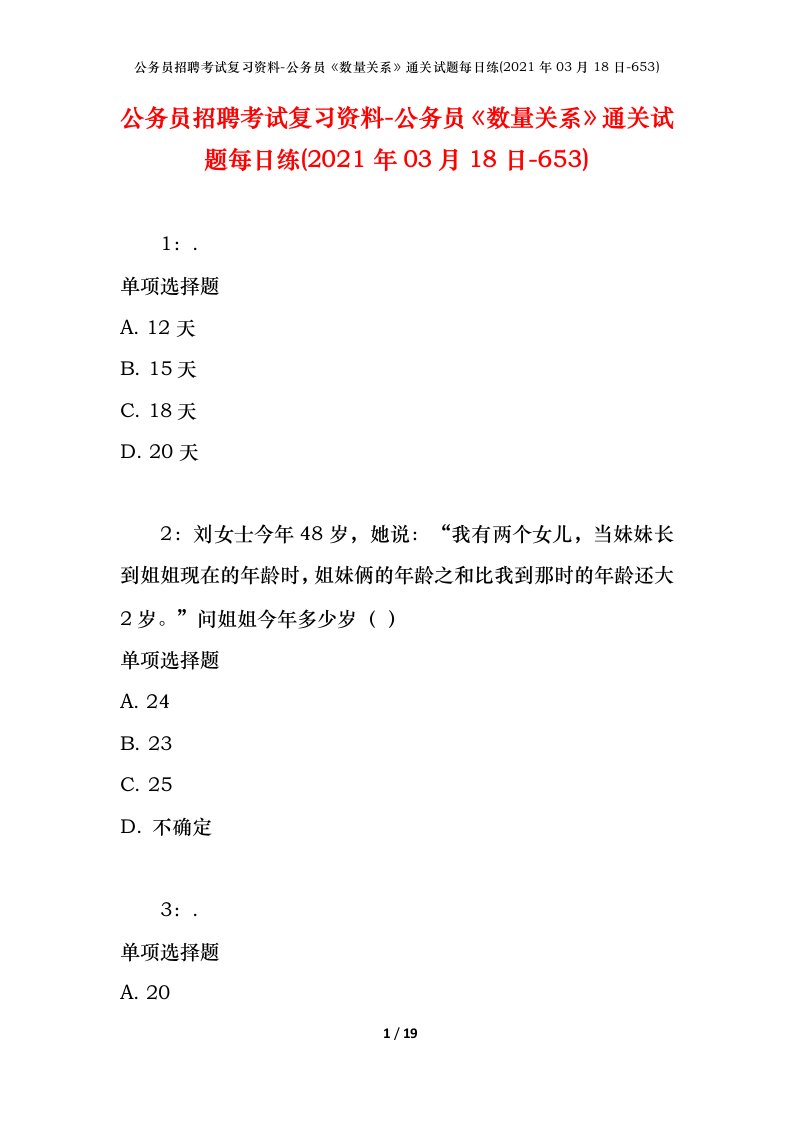 公务员招聘考试复习资料-公务员《数量关系》通关试题每日练(2021 年 03 月 18 日-653)

公务员招聘考试复习资料-公务员《数量关系》通关试题每日练(2021 年 03 月 18 日-653)

1：.

单项选择题

A. 12 天

B. 15 天

C. 18 天

D. 20 天

2：刘女士今年 48 岁，她说：“我有两个女儿，当妹妹长到姐姐现在的年龄时，姐妹俩的年龄之和比我到那时的年龄还大 2 岁。”问姐姐今年多少岁（ ）

单项选择题

A. 24

B. 23

C. 25

D. 不确定

3：.

单项选择题

A. 20

1 / 19